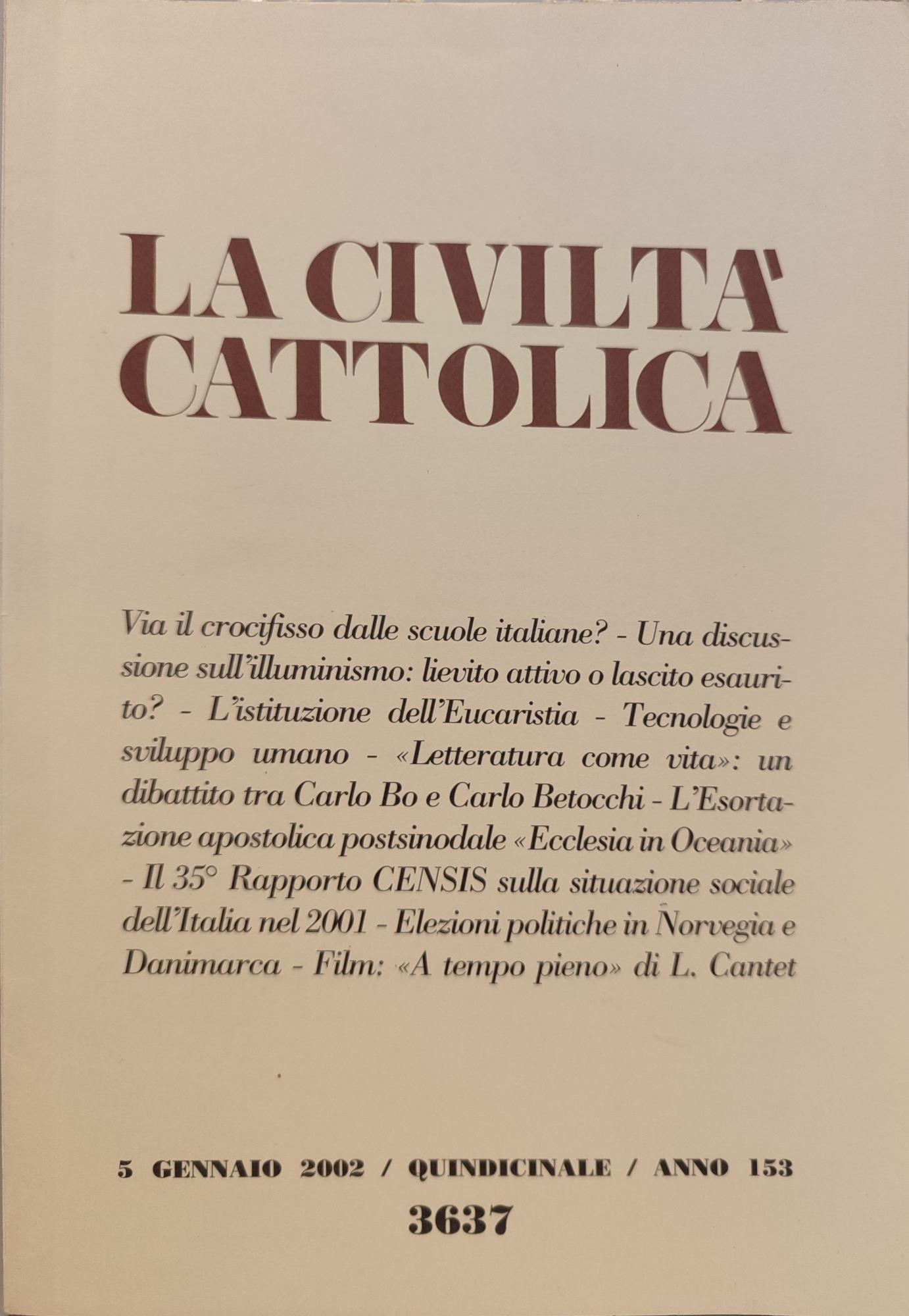 LA CIVILTA' CATTOLICA

Via il crocifisso dalle scuole italiane? - Una discussione sull'illuminismo: lievito attivo o lascito esaurito? - L'istituzione dell'Eucaristia - Tecnologie e sviluppo umano - «Letteratura come vita»: un dibattito tra Carlo Bo e Carlo Betocchi - L'Esortazione apostolica postsinodale «Ecclesia in Oceania» - Il 35° Rapporto CENSIS sulla situazione sociale dell'Italia nel 2001 - Elezioni politiche in Norvegia e Danimarca - Film: «A tempo pieno» di L. Cantet

5 GENNAIO 2002 / QUINDICINALE / ANNO 153
3637